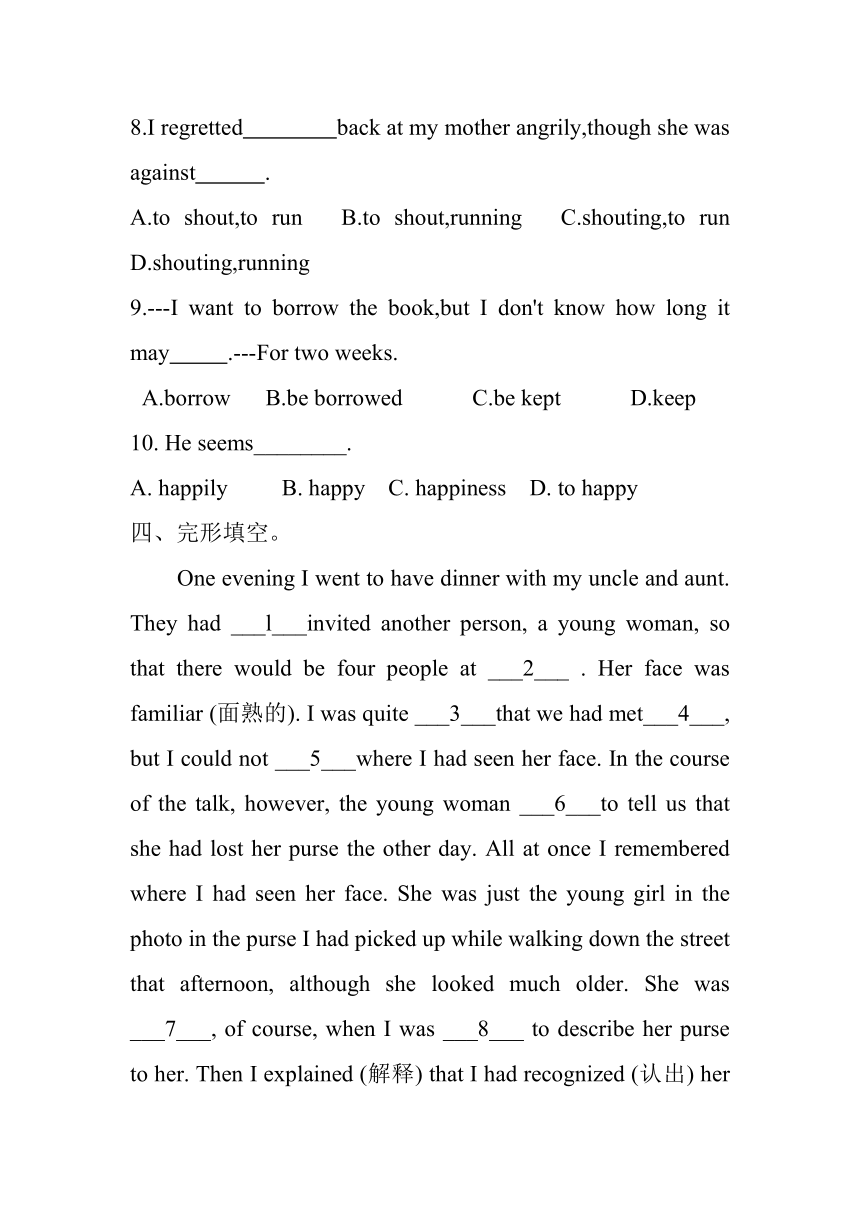 8.I regretted________back at my mother angrily,though she was against______.

A.to shout,to run B.to shout,running C.shouting,to run D.shouting,running

9.---I want to borrow the book,but I don't know how long it may_____.---For two weeks.

A.borrow B.be borrowed C.be kept D.keep

10. He seems________.

A. happily B. happy C. happiness D. to happy

四、完形填空。

One evening I went to have dinner with my uncle and aunt. They had ___l___invited another person, a young woman, so that there would be four people at ___2___ . Her face was familiar (面熟的). I was quite ___3___that we had met___4___, but I could not ___5___where I had seen her face. In the course of the talk, however, the young woman ___6___to tell us that she had lost her purse the other day. All at once I remembered where I had seen her face. She was just the young girl in the photo in the purse I had picked up while walking down the street that afternoon, although she looked much older. She was ___7___, of course, when I was ___8___ to describe her purse to her. Then I explained (解释) that I had recognized (认出) her